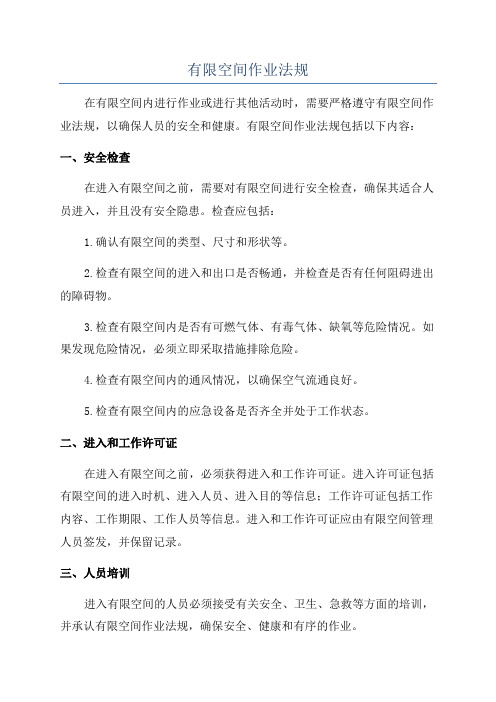 有限空间作业法规

在有限空间内进行作业或进行其他活动时，需要严格遵守有限空间作业法规，以确保人员的安全和健康。有限空间作业法规包括以下内容：

一、安全检查

在进入有限空间之前，需要对有限空间进行安全检查，确保其适合人员进入，并且没有安全隐患。检查应包括：

1.确认有限空间的类型、尺寸和形状等。

2.检查有限空间的进入和出口是否畅通，并检查是否有任何阻碍进出的障碍物。

3.检查有限空间内是否有可燃气体、有毒气体、缺氧等危险情况。如果发现危险情况，必须立即采取措施排除危险。

4.检查有限空间内的通风情况，以确保空气流通良好。

5.检查有限空间内的应急设备是否齐全并处于工作状态。

二、进入和工作许可证

在进入有限空间之前，必须获得进入和工作许可证。进入许可证包括有限空间的进入时机、进入人员、进入目的等信息；工作许可证包括工作内容、工作期限、工作人员等信息。进入和工作许可证应由有限空间管理人员签发，并保留记录。

三、人员培训

进入有限空间的人员必须接受有关安全、卫生、急救等方面的培训，并承认有限空间作业法规，确保安全、健康和有序的作业。